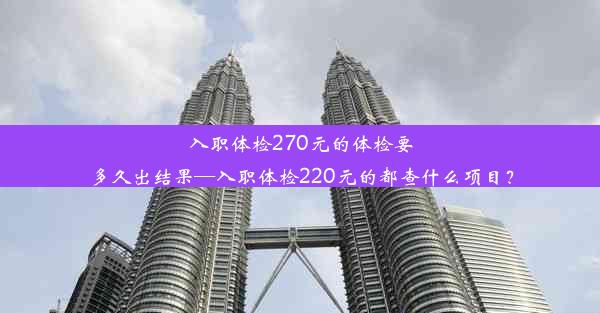 入职体检270元的体检要多久出结果—入职体检220元的都查什么项目？